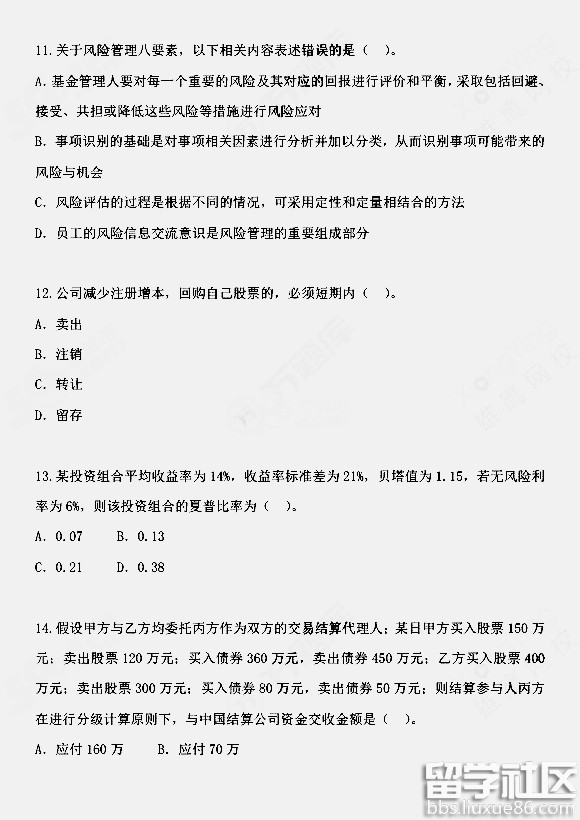 11. 关于风险管理八要素，以下相关内容表述错误的是（　）。

A. 基金管理人要对每一个重要的风险及其对应的回报进行评价和平衡，采取包括回避、接受、共担或降低这些风险等措施进行风险应对

B. 事项识别的基础是对事项相关因素进行分析并加以分类，从而识别事项可能带来的风险与机会

C. 风险评估的过程是根据不同的情况，可采用定性和定量相结合的方法

D. 员工的风险信息交流意识是风险管理的重要组成部分

12. 公司减少注册增本，回购自己股票的，必须短期内（　）。

A. 卖出

B. 注销

C. 转让

D. 留存

13. 某投资组合平均收益率为 14%，收益率标准差为 21%，贝塔值为 1.15，若无风险利率为 6%，则该投资组合的夏普比率为（　）。

A. 0.07　　B. 0.13

C. 0.21　　D. 0.38

14. 假设甲方与乙方均委托丙方作为双方的交易结算代理人：某日甲方买入股票 150 万元；卖出股票 120 万元；买入债券 360 万元，卖出债券 450 万元；乙方买入股票 400 万元；卖出股票 300 万元；买入债券 80 万元，卖出债券 50 万元；则结算参与人丙方在进行分级计算原则下，与中国结算公司资金交收金额是（　）。

A. 应付 160 万　　B. 应付 70 万

留学社区
bbs.liuxue86.com